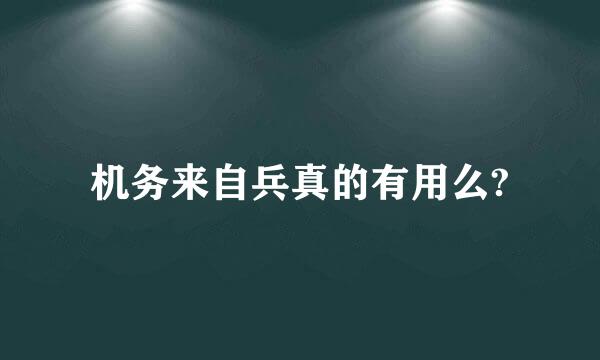 机务来自兵真的有用么?